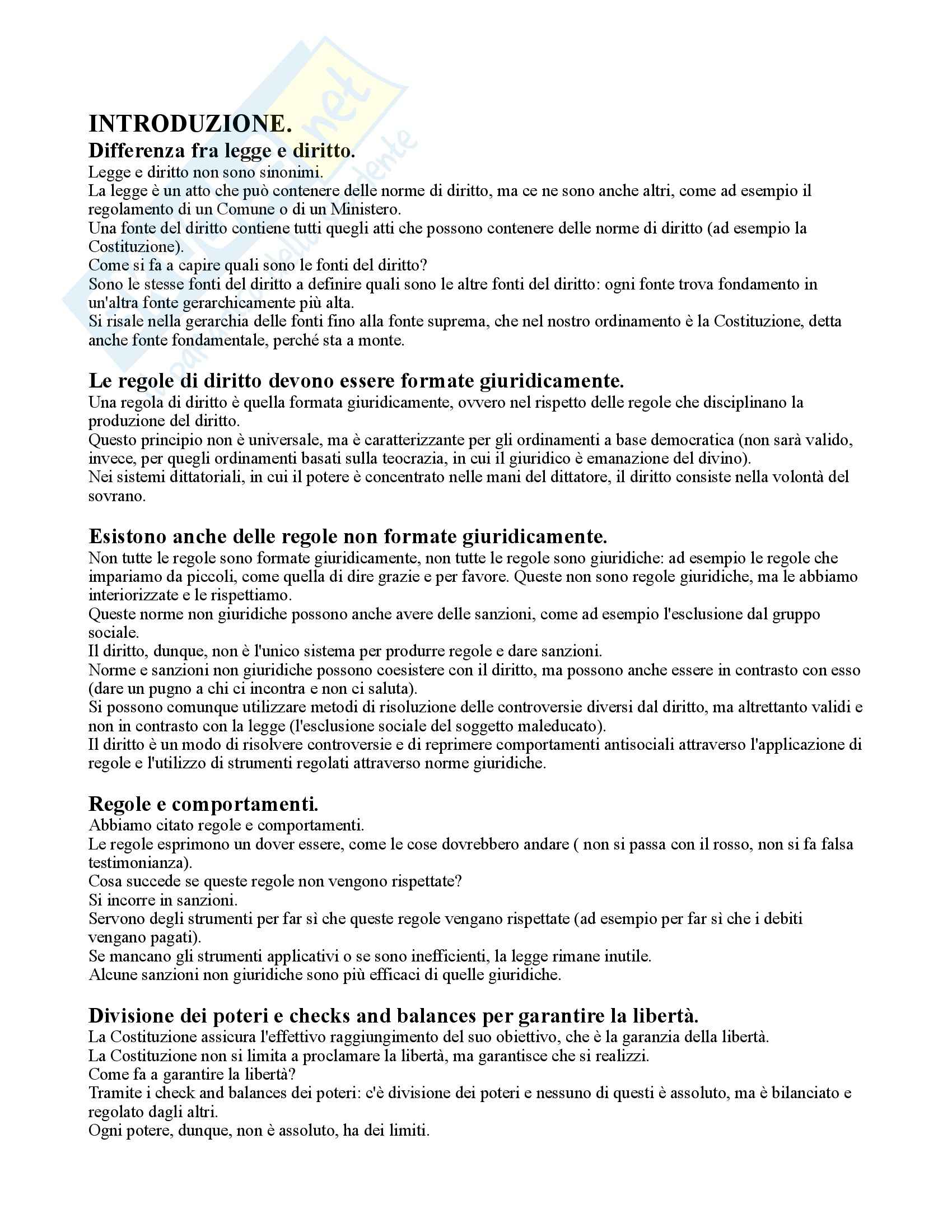 INTRODUZIONE.
Differenza fra legge e diritto.
Legge e diritto non sono sinonimi.
La legge è un atto che può contenere delle norme di diritto, ma ce ne sono anche altri, come ad esempio il regolamento di un Comune o di un Ministero.
Una fonte del diritto contiene tutti quegli atti che possono contenere delle norme di diritto (ad esempio la Costituzione).
Come si fa a capire quali sono le fonti del diritto?
Sono le stesse fonti del diritto a definire quali sono le altre fonti del diritto: ogni fonte trova fondamento in un'altra fonte gerarchicamente più alta.
Si risale nella gerarchia delle fonti fino alla fonte suprema, che nel nostro ordinamento è la Costituzione, detta anche fonte fondamentale, perché sta a monte.

Le regole di diritto devono essere formate giuridicamente.
Una regola di diritto è quella formata giuridicamente, ovvero nel rispetto delle regole che disciplinano la produzione del diritto.
Questo principio non è universale, ma è caratterizzante per gli ordinamenti a base democratica (non sarà valido, invece, per quegli ordinamenti basati sulla teocrazia, in cui il giuridico è emanazione del divino).
Nei sistemi dittatoriali, in cui il potere è concentrato nelle mani del dittatore, il diritto consiste nella volontà del sovrano.

Esistono anche delle regole non formate giuridicamente.
Non tutte le regole sono formate giuridicamente, non tutte le regole sono giuridiche: ad esempio le regole che impariamo da piccoli, come quella di dire grazie e per favore. Queste non sono regole giuridiche, ma le abbiamo interiorizzate e le rispettiamo.
Queste norme non giuridiche possono anche avere delle sanzioni, come ad esempio l'esclusione dal gruppo sociale.
Il diritto, dunque, non è l'unico sistema per produrre regole e dare sanzioni.
Norme e sanzioni non giuridiche possono coesistere con il diritto, ma possono anche essere in contrasto con esso (dare un pugno a chi ci incontra e non ci saluta).
Si possono comunque utilizzare metodi di risoluzione delle controversie diversi dal diritto, ma altrettanto validi e non in contrasto con la legge (l'esclusione sociale del soggetto maleducato).
Il diritto è un modo di risolvere controversie e di reprimere comportamenti antisociali attraverso l'applicazione di regole e l'utilizzo di strumenti regolati attraverso norme giuridiche.

Regole e comportamenti.
Abbiamo citato regole e comportamenti.
Le regole esprimono un dover essere, come le cose dovrebbero andare ( non si passa con il rosso, non si fa falsa testimonianza).
Cosa succede se queste regole non vengono rispettate?
Si incorre in sanzioni.
Servono degli strumenti per far sì che queste regole vengano rispettate (ad esempio per far sì che i debiti vengano pagati).
Se mancano gli strumenti applicativi o se sono inefficienti, la legge rimane inutile.
Alcune sanzioni non giuridiche sono più efficaci di quelle giuridiche.

Divisione dei poteri e checks and balances per garantire la libertà.
La Costituzione assicura l'effettivo raggiungimento del suo obiettivo, che è la garanzia della libertà.
La Costituzione non si limita a proclamare la libertà, ma garantisce che si realizzi.
Come fa a garantire la libertà?
Tramite i check and balances dei poteri: c'è divisione dei poteri e nessuno di questi è assoluto, ma è bilanciato e regolato dagli altri.
Ogni potere, dunque, non è assoluto, ha dei limiti.